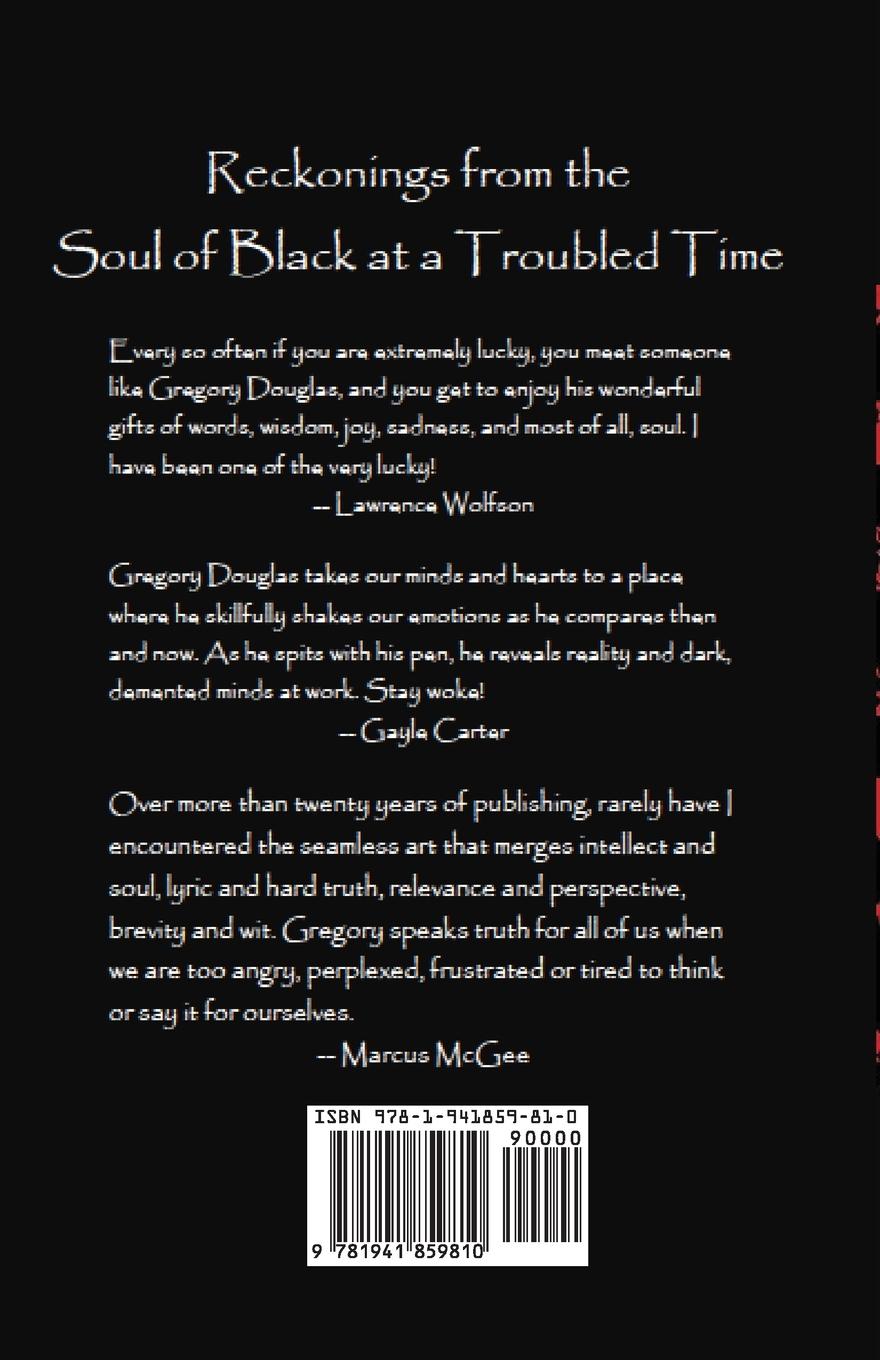 Reckonings from the
Soul of Black at a Troubled Time

Every so often if you are extremely lucky, you meet someone like Gregory Douglas, and you get to enjoy his wonderful gifts of words, wisdom, joy, sadness, and most of all, soul. I have been one of the very lucky!

-- Lawrence Wolfson

Gregory Douglas takes our minds and hearts to a place where he skillfully shakes our emotions as he compares then and now. As he spits with his pen, he reveals reality and dark, demented minds at work. Stay woke!

-- Gayle Carter

Over more than twenty years of publishing, rarely have I encountered the seamless art that merges intellect and soul, lyric and hard truth, relevance and perspective, brevity and wit. Gregory speaks truth for all of us when we are too angry, perplexed, frustrated or tired to think or say it for ourselves.

-- Marcus McGee

ISBN 978-1-941859-81-0

90000

9 781941 859810